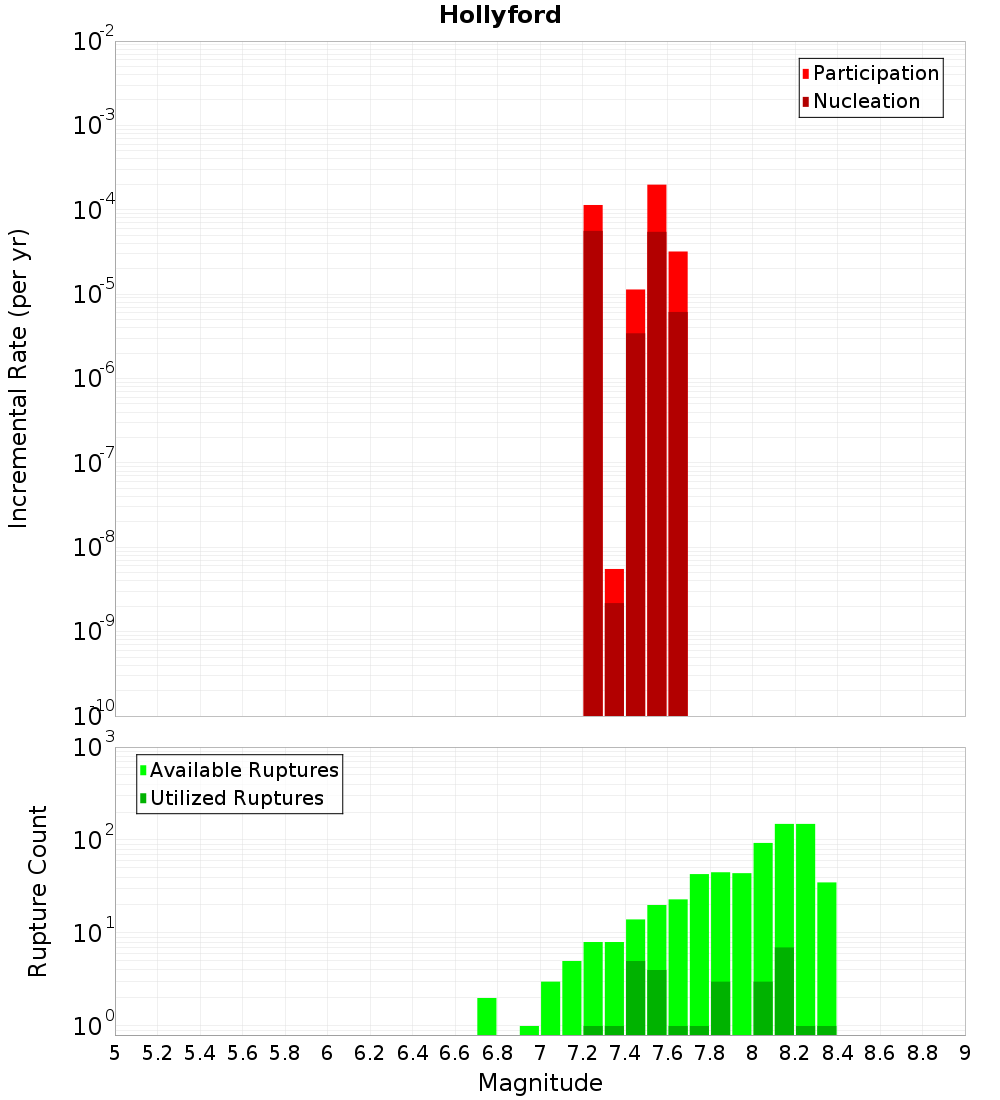 Hollyford

Participation
Nucleation

Incremental Rate (per yr)

$10^{-2}$
$10^{-3}$
$10^{-4}$
$10^{-5}$
$10^{-6}$
$10^{-7}$
$10^{-8}$
$10^{-9}$
$10^{-10}$

Available Ruptures
Utilized Ruptures

Rupture Count

$10^{3}$
$10^{2}$
$10^{1}$
$10^{0}$

5 5.2 5.4 5.6 5.8 6 6.2 6.4 6.6 6.8 7 7.2 7.4 7.6 7.8 8 8.2 8.4 8.6 8.8 9

Magnitude